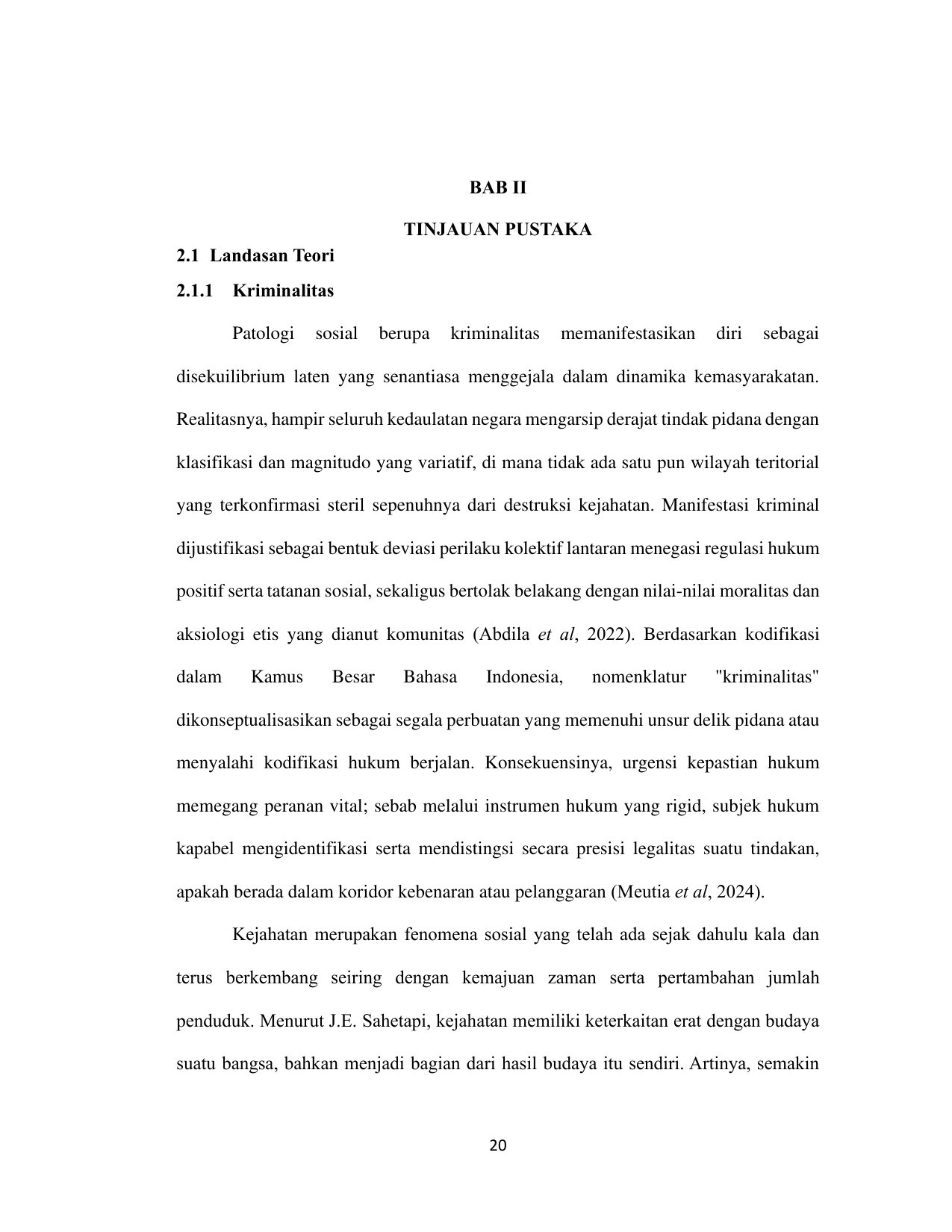 BAB II

TINJAUAN PUSTAKA

2.1 Landasan Teori

2.1.1 Kriminalitas

Patologi sosial berupa kriminalitas memanifestasikan diri sebagai disekuilibrium laten yang senantiasa menggejala dalam dinamika kemasyarakatan. Realitasnya, hampir seluruh kedaulatan negara mengarsip derajat tindak pidana dengan klasifikasi dan magnitudo yang variatif, di mana tidak ada satu pun wilayah teritorial yang terkonfirmasi steril sepenuhnya dari destruksi kejahatan. Manifestasi kriminal dijustifikasi sebagai bentuk deviasi perilaku kolektif lantaran menegasi regulasi hukum positif serta tatanan sosial, sekaligus bertolak belakang dengan nilai-nilai moralitas dan aksiologi etis yang dianut komunitas (Abdila et al, 2022). Berdasarkan kodifikasi dalam Kamus Besar Bahasa Indonesia, nomenklatur "kriminalitas" dikonseptualisasikan sebagai segala perbuatan yang memenuhi unsur delik pidana atau menyalahi kodifikasi hukum berjalan. Konsekuensinya, urgensi kepastian hukum memegang peranan vital; sebab melalui instrumen hukum yang rigid, subjek hukum kapabel mengidentifikasi serta mendistingsi secara presisi legalitas suatu tindakan, apakah berada dalam koridor kebenaran atau pelanggaran (Meutia et al, 2024).

Kejahatan merupakan fenomena sosial yang telah ada sejak dahulu kala dan terus berkembang seiring dengan kemajuan zaman serta pertambahan jumlah penduduk. Menurut J.E. Sahetapi, kejahatan memiliki keterkaitan erat dengan budaya suatu bangsa, bahkan menjadi bagian dari hasil budaya itu sendiri. Artinya, semakin

20